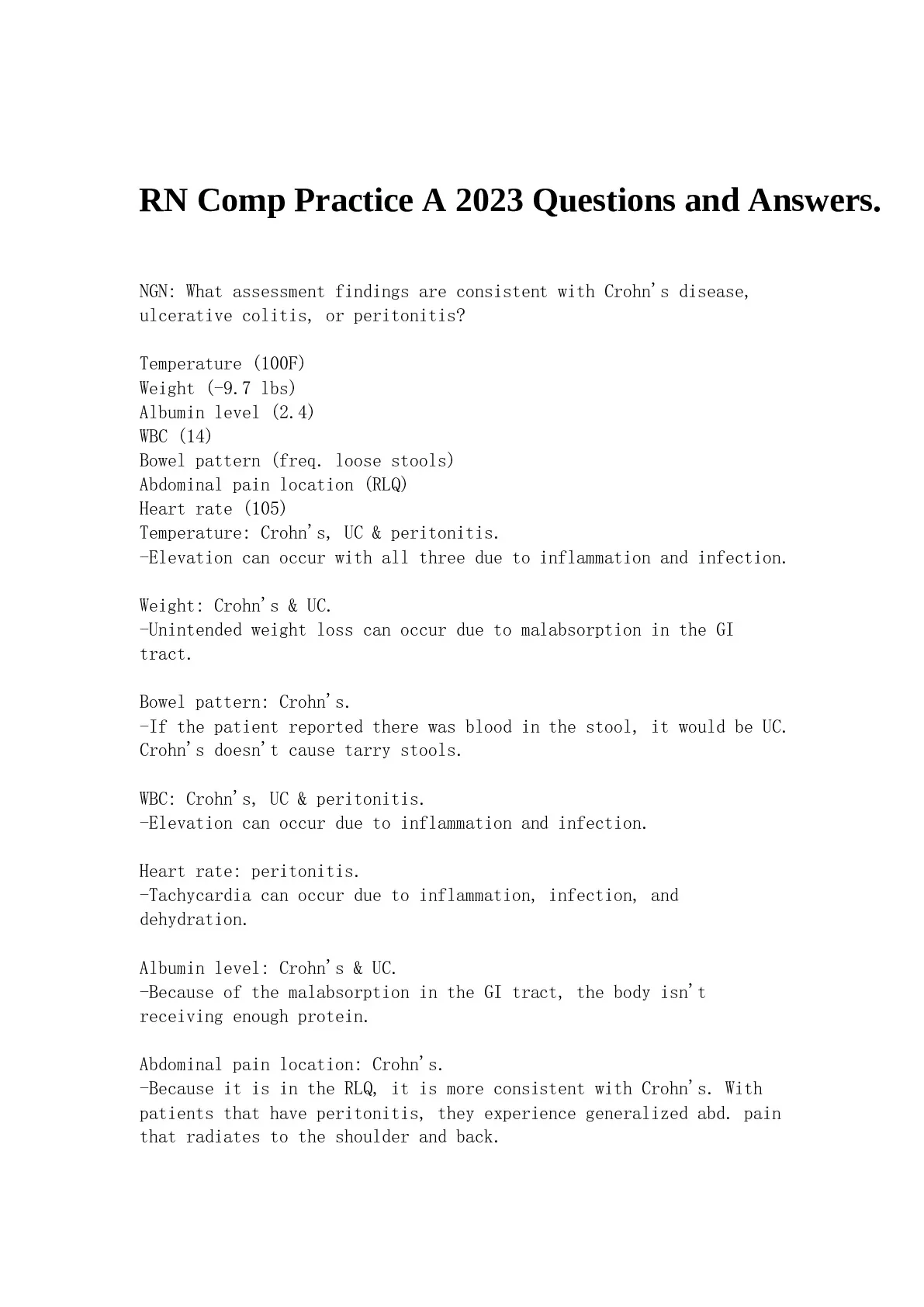 RN Comp Practice A 2023 Questions and Answers.

NGN: What assessment findings are consistent with Crohn's disease, ulcerative colitis, or peritonitis?

Temperature (100F)
Weight (-9.7 lbs)
Albumin level (2.4)
WBC (14)
Bowel pattern (freq. loose stools)
Abdominal pain location (RLQ)
Heart rate (105)
Temperature: Crohn's, UC & peritonitis.
-Elevation can occur with all three due to inflammation and infection.

Weight: Crohn's & UC.
-Unintended weight loss can occur due to malabsorption in the GI tract.

Bowel pattern: Crohn's.
-If the patient reported there was blood in the stool, it would be UC. Crohn's doesn't cause tarry stools.

WBC: Crohn's, UC & peritonitis.
-Elevation can occur due to inflammation and infection.

Heart rate: peritonitis.
-Tachycardia can occur due to inflammation, infection, and dehydration.

Albumin level: Crohn's & UC.
-Because of the malabsorption in the GI tract, the body isn't receiving enough protein.

Abdominal pain location: Crohn's.
-Because it is in the RLQ, it is more consistent with Crohn's. With patients that have peritonitis, they experience generalized abd. pain that radiates to the shoulder and back.